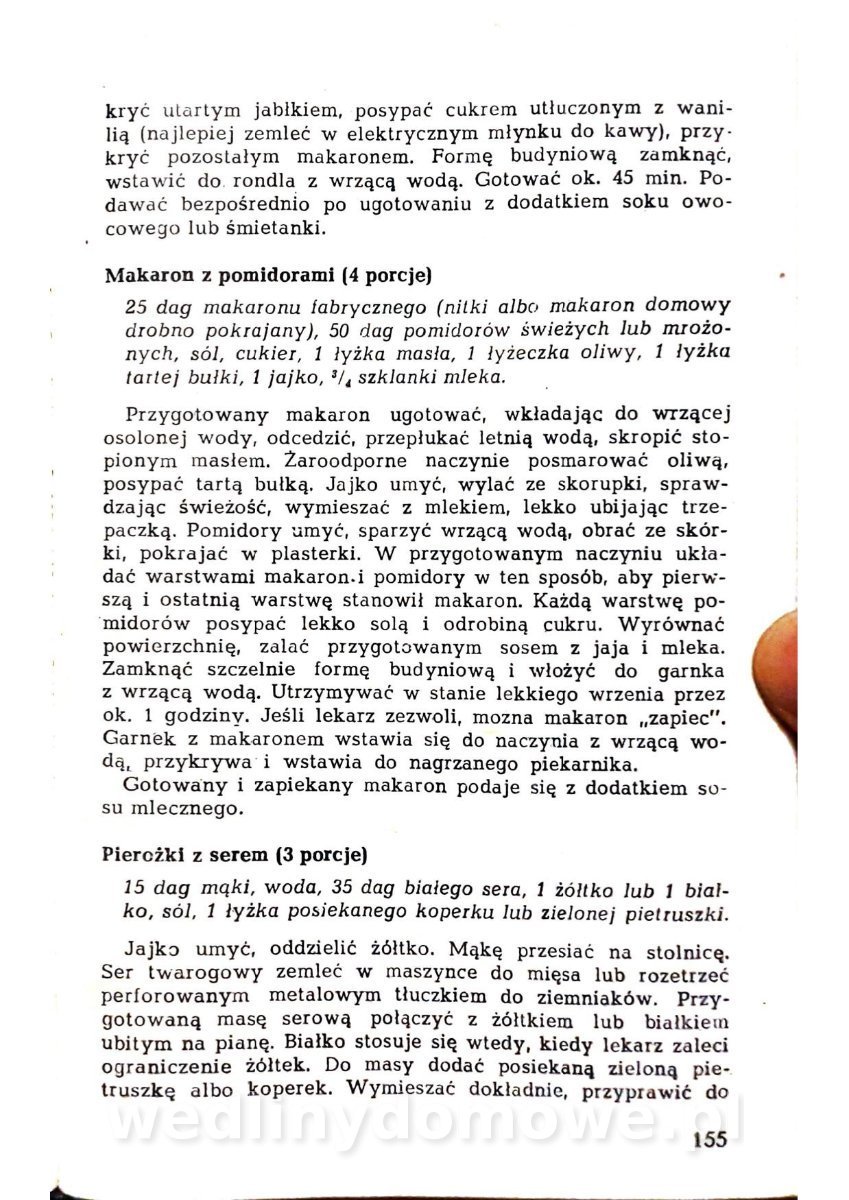 kryć utartym jabłkiem, posypać cukrem utłuczonym z wanilią (najlepiej zemleć w elektrycznym młynku do kawy), przykryć pozostałym makaronem. Formę budyniową zamknąć, wstawić do rondla z wrzącą wodą. Gotować ok. 45 min. Podawać bezpośrednio po ugotowaniu z dodatkiem soku owocowego lub śmietanki.

Makaron z pomidorami (4 porcje)

25 dag makaronu fabrycznego (nitki albo makaron domowy drobno pokrajany), 50 dag pomidorów świeżych lub mrożonych, sól, cukier, 1 łyżka masła, 1 łyżeczka oliwy, 1 łyżka tartej bułki, 1 jajko, $^3/_4$ szklanki mleka.

Przygotowany makaron ugotować, wkładając do wrzącej osolonej wody, odcedzić, przepłukać letnią wodą, skropić stopionym masłem. Żaroodporne naczynie posmarować oliwą, posypać tartą bułką. Jajko umyć, wylać ze skorupki, sprawdzając świeżość, wymieszać z mlekiem, lekko ubijając trzepaczką. Pomidory umyć, sparzyć wrzącą wodą, obrać ze skórki, pokrajać w plasterki. W przygotowanym naczyniu układać warstwami makaron i pomidory w ten sposób, aby pierwszą i ostatnią warstwę stanowił makaron. Każdą warstwę pomidorów posypać lekko solą i odrobiną cukru. Wyrównać powierzchnię, zalać przygotowanym sosem z jaja i mleka. Zamknąć szczelnie formę budyniową i włożyć do garnka z wrzącą wodą. Utrzymywać w stanie lekkiego wrzenia przez ok. 1 godziny. Jeśli lekarz zezwoli, mozna makaron „zapiec". Garnek z makaronem wstawia się do naczynia z wrzącą wodą, przykrywa i wstawia do nagrzanego piekarnika.
Gotowany i zapiekany makaron podaje się z dodatkiem sosu mlecznego.

Pierożki z serem (3 porcje)

15 dag mąki, woda, 35 dag białego sera, 1 żółtko lub 1 białko, sól, 1 łyżka posiekanego koperku lub zielonej pietruszki.

Jajko umyć, oddzielić żółtko. Mąkę przesiać na stolnicę. Ser twarogowy zemleć w maszynce do mięsa lub rozetrzeć perforowanym metalowym tłuczkiem do ziemniaków. Przygotowaną masę serową połączyć z żółtkiem lub białkiem ubitym na pianę. Białko stosuje się wtedy, kiedy lekarz zaleci ograniczenie żółtek. Do masy dodać posiekaną zieloną pietruszkę albo koperek. Wymieszać dokładnie, przyprawić do

wedlinydomowe.pl

155